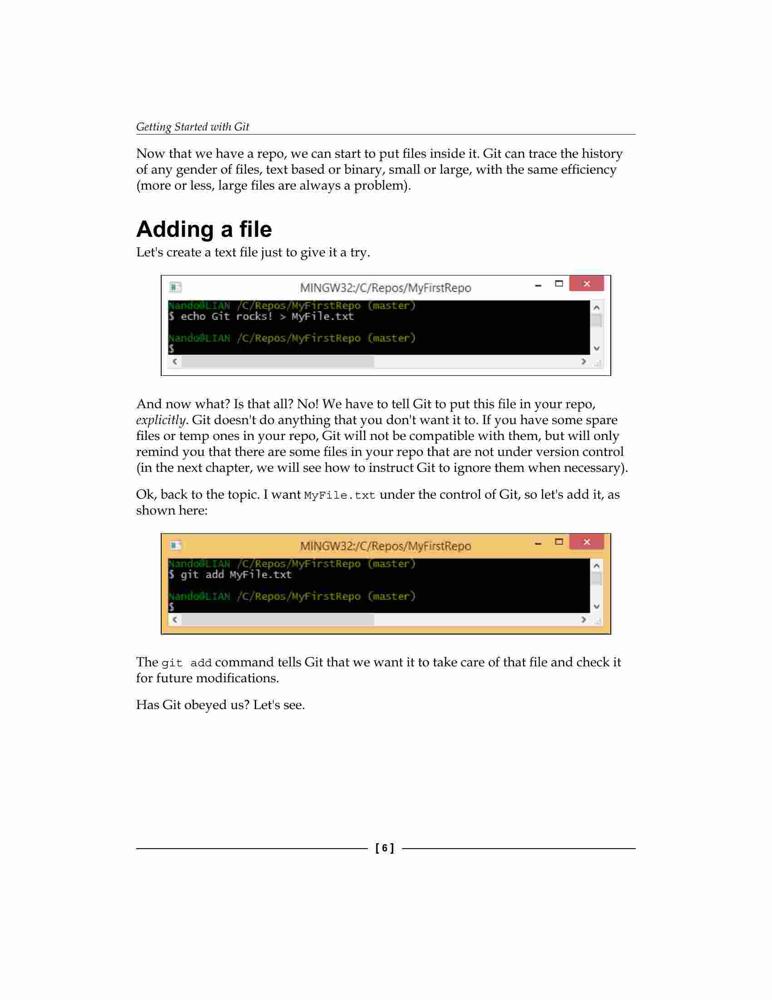 Getting Started with Git

Now that we have a repo, we can start to put files inside it. Git can trace the history of any gender of files, text based or binary, small or large, with the same efficiency (more or less, large files are always a problem).

Adding a file

Let's create a text file just to give it a try.

MINGW32:/C/Repos/MyFirstRepo

Nando@LIAN /C/Repos/MyFirstRepo (master)
$ echo Git rocks! > MyFile.txt

Nando@LIAN /C/Repos/MyFirstRepo (master)
$

And now what? Is that all? No! We have to tell Git to put this file in your repo, explicitly. Git doesn't do anything that you don't want it to. If you have some spare files or temp ones in your repo, Git will not be compatible with them, but will only remind you that there are some files in your repo that are not under version control (in the next chapter, we will see how to instruct Git to ignore them when necessary).

Ok, back to the topic. I want MyFile.txt under the control of Git, so let's add it, as shown here:

MINGW32:/C/Repos/MyFirstRepo

Nando@LIAN /C/Repos/MyFirstRepo (master)
$ git add MyFile.txt

Nando@LIAN /C/Repos/MyFirstRepo (master)
$

The git add command tells Git that we want it to take care of that file and check it for future modifications.

Has Git obeyed us? Let's see.

[ 6 ]